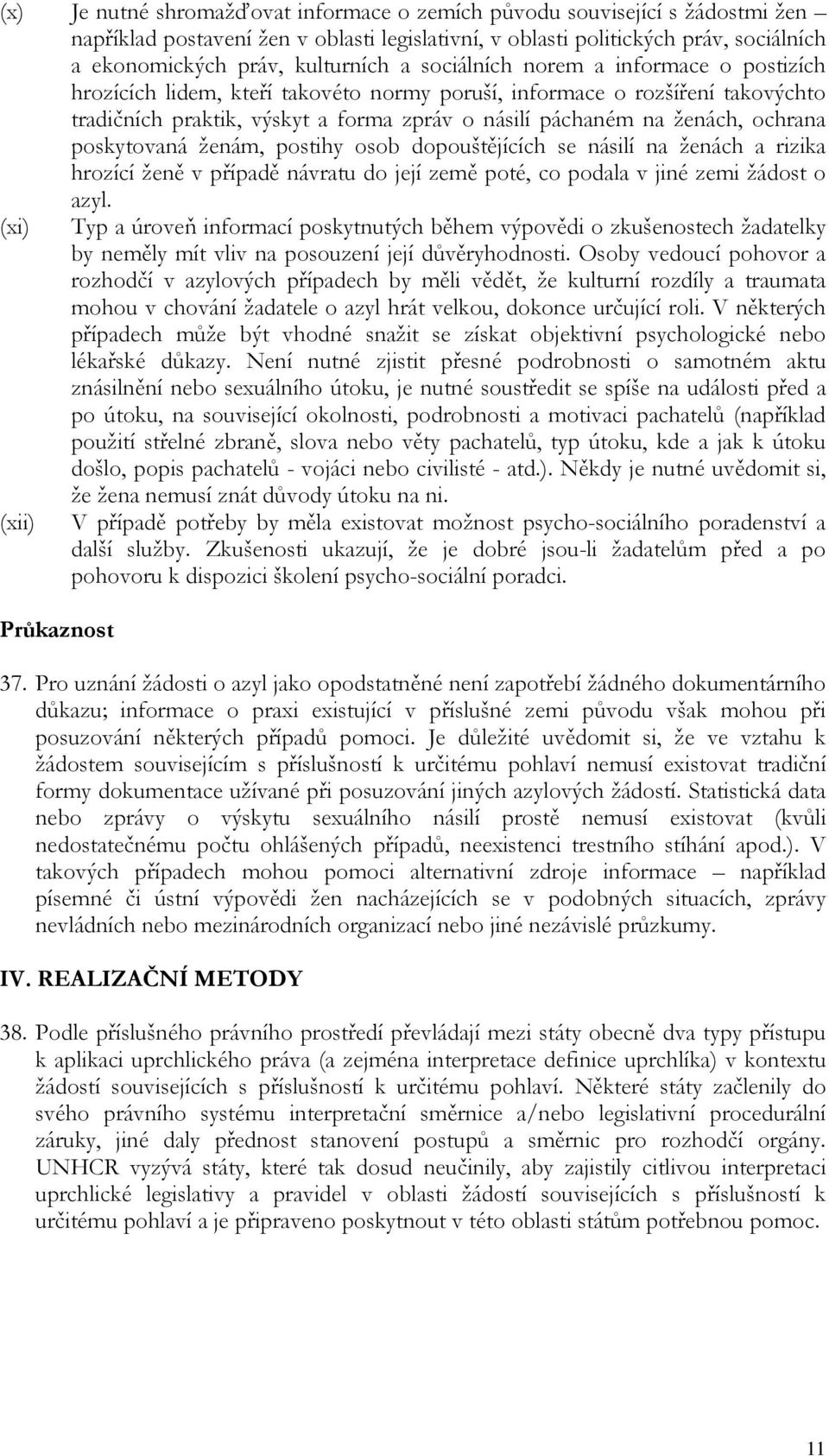 (x) Je nutné shromažďovat informace o zemích původu související s žádostmi žen – například postavení žen v oblasti legislativní, v oblasti politických práv, sociálních a ekonomických práv, kulturních a sociálních norem a informace o postizích hrozících lidem, kteří takovéto normy poruší, informace o rozšíření takovýchto tradičních praktik, výskyt a forma zpráv o násilí páchaném na ženách, ochrana poskytovaná ženám, postihy osob dopouštějících se násilí na ženách a rizika hrozící ženě v případě návratu do její země poté, co podala v jiné zemi žádost o azyl.

(xi) Typ a úroveň informací poskytnutých během výpovědi o zkušenostech žadatelky by neměly mít vliv na posouzení její důvěryhodnosti. Osoby vedoucí pohovor a rozhodčí v azylových případech by měli vědět, že kulturní rozdíly a traumata mohou v chování žadatele o azyl hrát velkou, dokonce určující roli. V některých případech může být vhodné snažit se získat objektivní psychologické nebo lékařské důkazy. Není nutné zjistit přesné podrobnosti o samotném aktu znásilnění nebo sexuálního útoku, je nutné soustředit se spíše na události před a po útoku, na související okolnosti, podrobnosti a motivaci pachatelů (například použití střelné zbraně, slova nebo věty pachatelů, typ útoku, kde a jak k útoku došlo, popis pachatelů - vojáci nebo civilisté - atd.). Někdy je nutné uvědomit si, že žena nemusí znát důvody útoku na ni.

(xii) V případě potřeby by měla existovat možnost psycho-sociálního poradenství a další služby. Zkušenosti ukazují, že je dobré jsou-li žadatelům před a po pohovoru k dispozici školení psycho-sociální poradci.

Průkaznost

37. Pro uznání žádosti o azyl jako opodstatněné není zapotřebí žádného dokumentárního důkazu; informace o praxi existující v příslušné zemi původu však mohou při posuzování některých případů pomoci. Je důležité uvědomit si, že ve vztahu k žádostem souvisejícím s příslušností k určitému pohlaví nemusí existovat tradiční formy dokumentace užívané při posuzování jiných azylových žádostí. Statistická data nebo zprávy o výskytu sexuálního násilí prostě nemusí existovat (kvůli nedostatečnému počtu ohlášených případů, neexistenci trestního stíhání apod.). V takových případech mohou pomoci alternativní zdroje informace – například písemné či ústní výpovědi žen nacházejících se v podobných situacích, zprávy nevládních nebo mezinárodních organizací nebo jiné nezávislé průzkumy.

IV. REALIZAČNÍ METODY

38. Podle příslušného právního prostředí převládají mezi státy obecně dva typy přístupu k aplikaci uprchlického práva (a zejména interpretace definice uprchlíka) v kontextu žádostí souvisejících s příslušností k určitému pohlaví. Některé státy začlenily do svého právního systému interpretační směrnice a/nebo legislativní procedurální záruky, jiné daly přednost stanovení postupů a směrnic pro rozhodčí orgány. UNHCR vyzývá státy, které tak dosud neučinily, aby zajistily citlivou interpretaci uprchlické legislativy a pravidel v oblasti žádostí souvisejících s příslušností k určitému pohlaví a je připraveno poskytnout v této oblasti státům potřebnou pomoc.

11